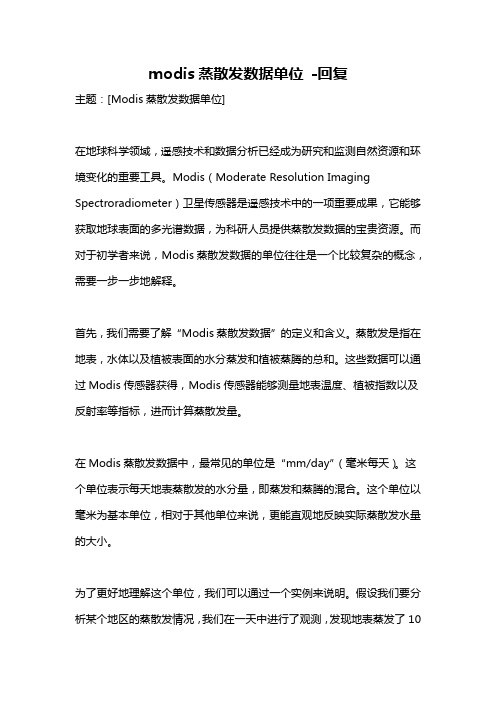 modis 蒸散发数据单位 -回复

主题：[Modis 蒸散发数据单位]

在地球科学领域，遥感技术和数据分析已经成为研究和监测自然资源和环境变化的重要工具。Modis（Moderate Resolution Imaging Spectroradiometer）卫星传感器是遥感技术中的一项重要成果，它能够获取地球表面的多光谱数据，为科研人员提供蒸散发数据的宝贵资源。而对于初学者来说，Modis 蒸散发数据的单位往往是一个比较复杂的概念，需要一步一步地解释。

首先，我们需要了解“Modis 蒸散发数据”的定义和含义。蒸散发是指在地表，水体以及植被表面的水分蒸发和植被蒸腾的总和。这些数据可以通过 Modis 传感器获得，Modis 传感器能够测量地表温度、植被指数以及反射率等指标，进而计算蒸散发量。

在 Modis 蒸散发数据中，最常见的单位是“mm/day”（毫米每天）。这个单位表示每天地表蒸散发的水分量，即蒸发和蒸腾的混合。这个单位以毫米为基本单位，相对于其他单位来说，更能直观地反映实际蒸散发水量的大小。

为了更好地理解这个单位，我们可以通过一个实例来说明。假设我们要分析某个地区的蒸散发情况，我们在一天中进行了观测，发现地表蒸发了 10